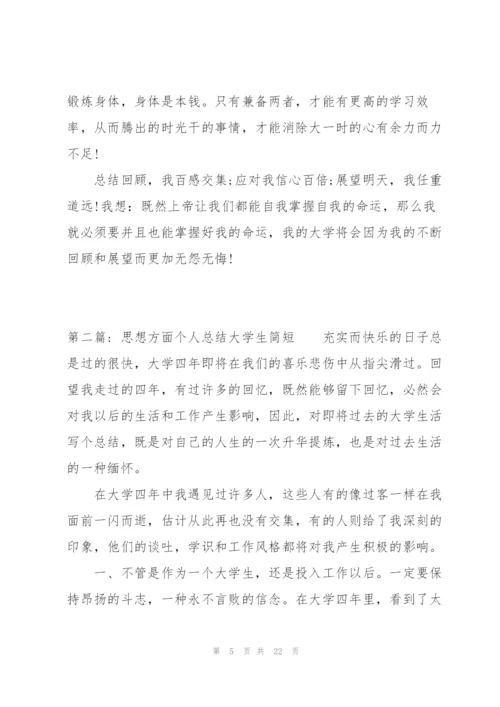 锻炼身体，身体是本钱。只有兼备两者，才能有更高的学习效率，从而腾出的时光干的事情，才能消除大一时的心有余力而力不足！

总结回顾，我百感交集;应对我信心百倍;展望明天，我任重道远!我想：既然上帝让我们都能自我掌握自我的命运，那么我就必须要并且也能掌握好我的命运，我的大学将会因为我的不断回顾和展望而更加无怨无悔！

第二篇：思想方面个人总结大学生简短　　充实而快乐的日子总是过的很快，大学四年即将在我们的喜乐悲伤中从指尖滑过。回望我走过的四年，有过许多的回忆，既然能够留下回忆，必然会对我以后的生活和工作产生影响，因此，对即将过去的大学生活写个总结，既是对自己的人生的一次升华提炼，也是对过去生活的一种缅怀。

在大学四年中我遇见过许多人，这些人有的像过客一样在我面前一闪而逝，估计从此再也没有交集，有的人则给了我深刻的印象，他们的谈吐，学识和工作风格都将对我产生积极的影响。

一、不管是作为一个大学生，还是投入工作以后。一定要保持昂扬的斗志，一种永不言败的信念。在大学四年里，看到了太

第 5 页 共 22 页